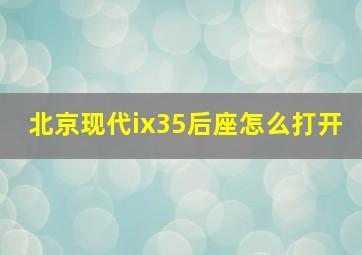 北京现代ix35后座怎么打开